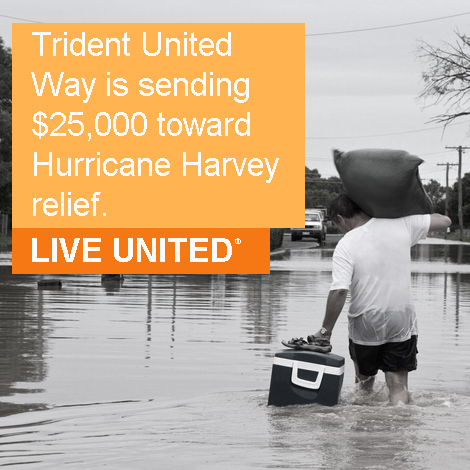 Trident United Way is sending $25,000 toward Hurricane Harvey relief.

LIVE UNITED®